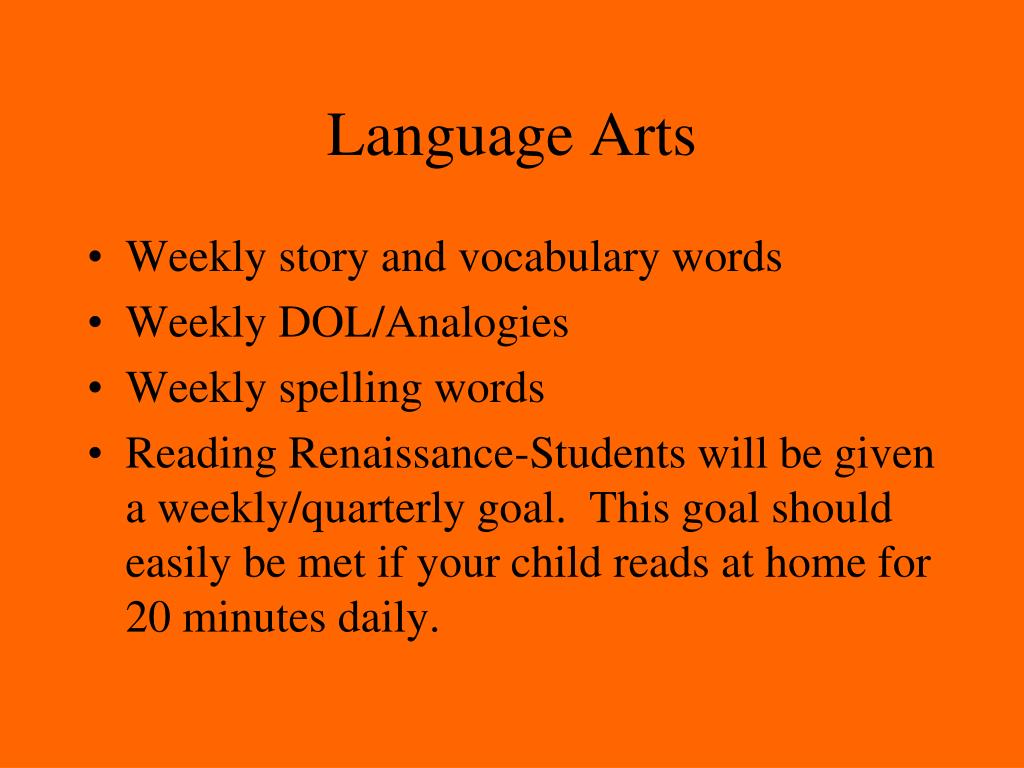 Language Arts

• Weekly story and vocabulary words
• Weekly DOL/Analogies
• Weekly spelling words
• Reading Renaissance-Students will be given a weekly/quarterly goal. This goal should easily be met if your child reads at home for 20 minutes daily.